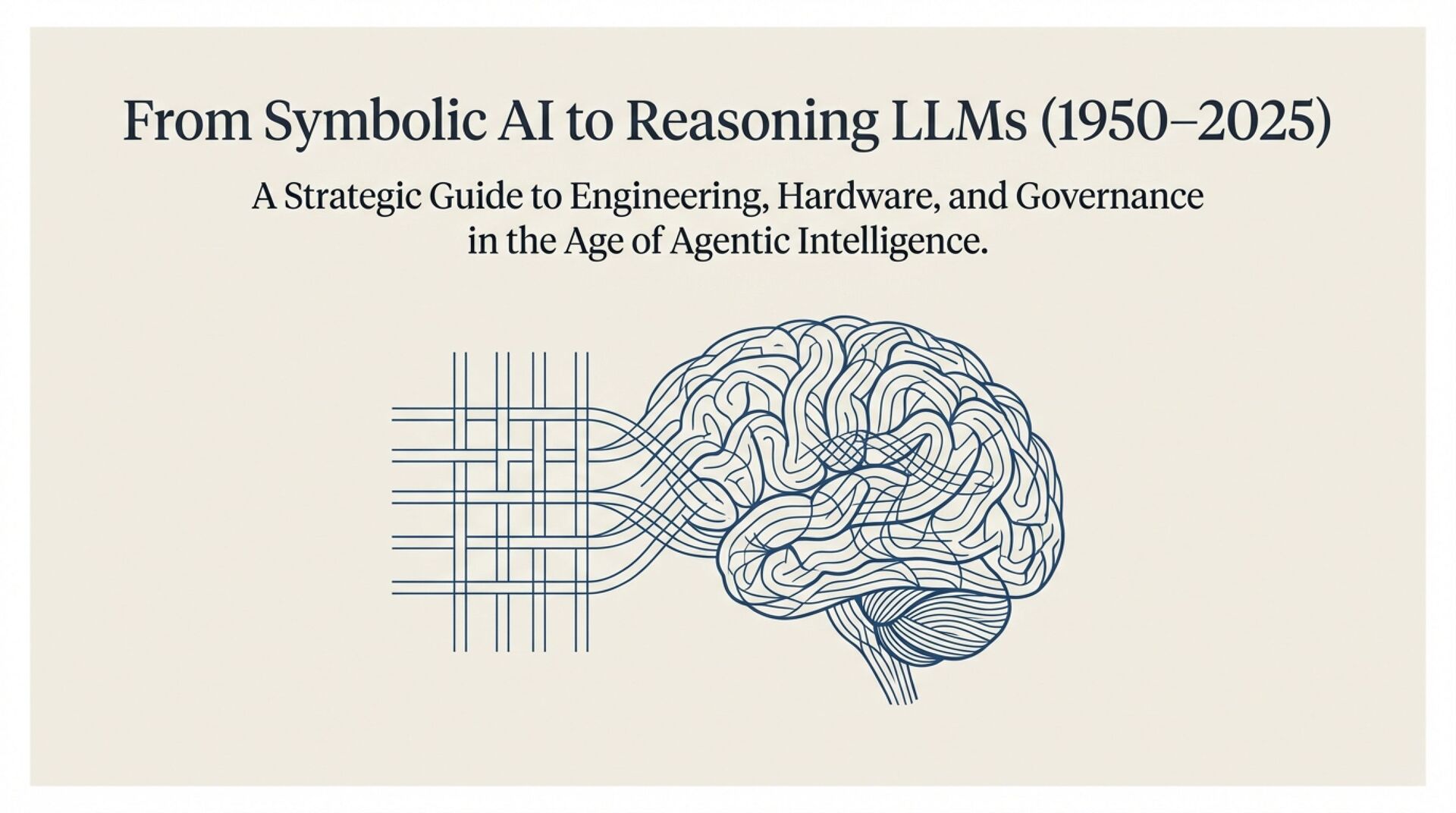 From Symbolic AI to Reasoning LLMs (1950–2025)

A Strategic Guide to Engineering, Hardware, and Governance in the Age of Agentic Intelligence.